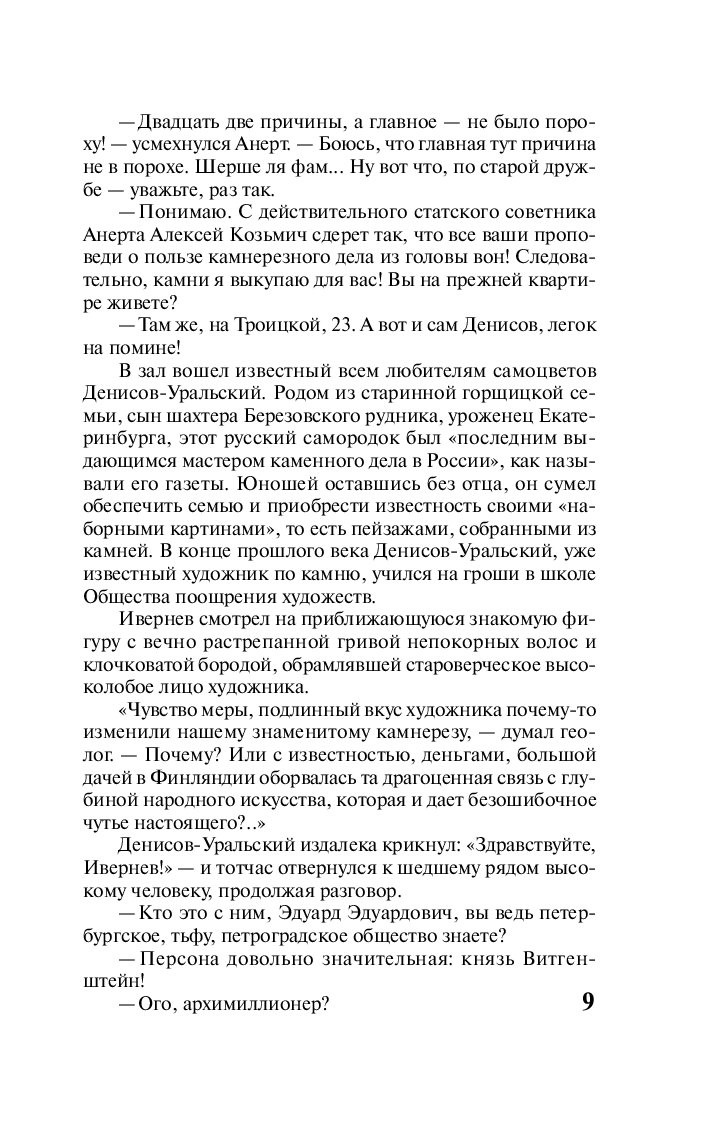 — Двадцать две причины, а главное — не было пороху! — усмехнулся Анерт. — Боюсь, что главная тут причина не в порохе. Шерше ля фам... Ну вот что, по старой дружбе — уважьте, раз так.

— Понимаю. С действительного статского советника Анерта Алексей Козьмич сдерет так, что все ваши проповеди о пользе камнерезного дела из головы вон! Следовательно, камни я выкупаю для вас! Вы на прежней квартире живете?

— Там же, на Троицкой, 23. А вот и сам Денисов, легок на помине!

В зал вошел известный всем любителям самоцветов Денисов-Уральский. Родом из старинной горщицкой семьи, сын шахтера Березовского рудника, уроженец Екатеринбурга, этот русский самородок был «последним выдающимся мастером каменного дела в России», как называли его газеты. Юношей оставшись без отца, он сумел обеспечить семью и приобрести известность своими «наборными картинами», то есть пейзажами, собранными из камней. В конце прошлого века Денисов-Уральский, уже известный художник по камню, учился на гроши в школе Общества поощрения художеств.

Ивернев смотрел на приближающуюся знакомую фигуру с вечно растрепанной гривой непокорных волос и клочковатой бородой, обрамлявшей староверческое высоколобое лицо художника.

«Чувство меры, подлинный вкус художника почему-то изменили нашему знаменитому камнерезу, — думал геолог. — Почему? Или с известностью, деньгами, большой дачей в Финляндии оборвалась та драгоценная связь с глубиной народного искусства, которая и дает безошибочное чутье настоящего?..»

Денисов-Уральский издалека крикнул: «Здравствуйте, Ивернев!» — и тотчас отвернулся к шедшему рядом высокому человеку, продолжая разговор.

— Кто это с ним, Эдуард Эдуардович, вы ведь петербургское, тьфу, петроградское общество знаете?

— Персона довольно значительная: князь Витгенштейн!

— Ого, архимиллионер?

9